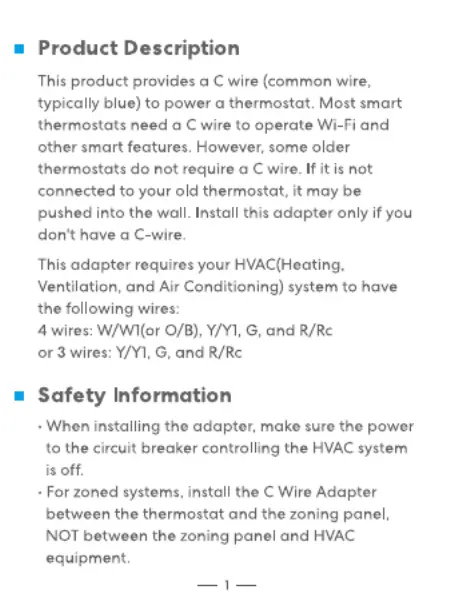 ■ Product Description

This product provides a C wire (common wire, typically blue) to power a thermostat. Most smart thermostats need a C wire to operate Wi-Fi and other smart features. However, some older thermostats do not require a C wire. If it is not connected to your old thermostat, it may be pushed into the wall. Install this adapter only if you don't have a C-wire.

This adapter requires your HVAC(Heating, Ventilation, and Air Conditioning) system to have the following wires:
4 wires: W/W1(or O/B), Y/Y1, G, and R/Rc
or 3 wires: Y/Y1, G, and R/Rc

■ Safety Information

· When installing the adapter, make sure the power to the circuit breaker controlling the HVAC system is off.
· For zoned systems, install the C Wire Adapter between the thermostat and the zoning panel, NOT between the zoning panel and HVAC equipment.

— 1 —